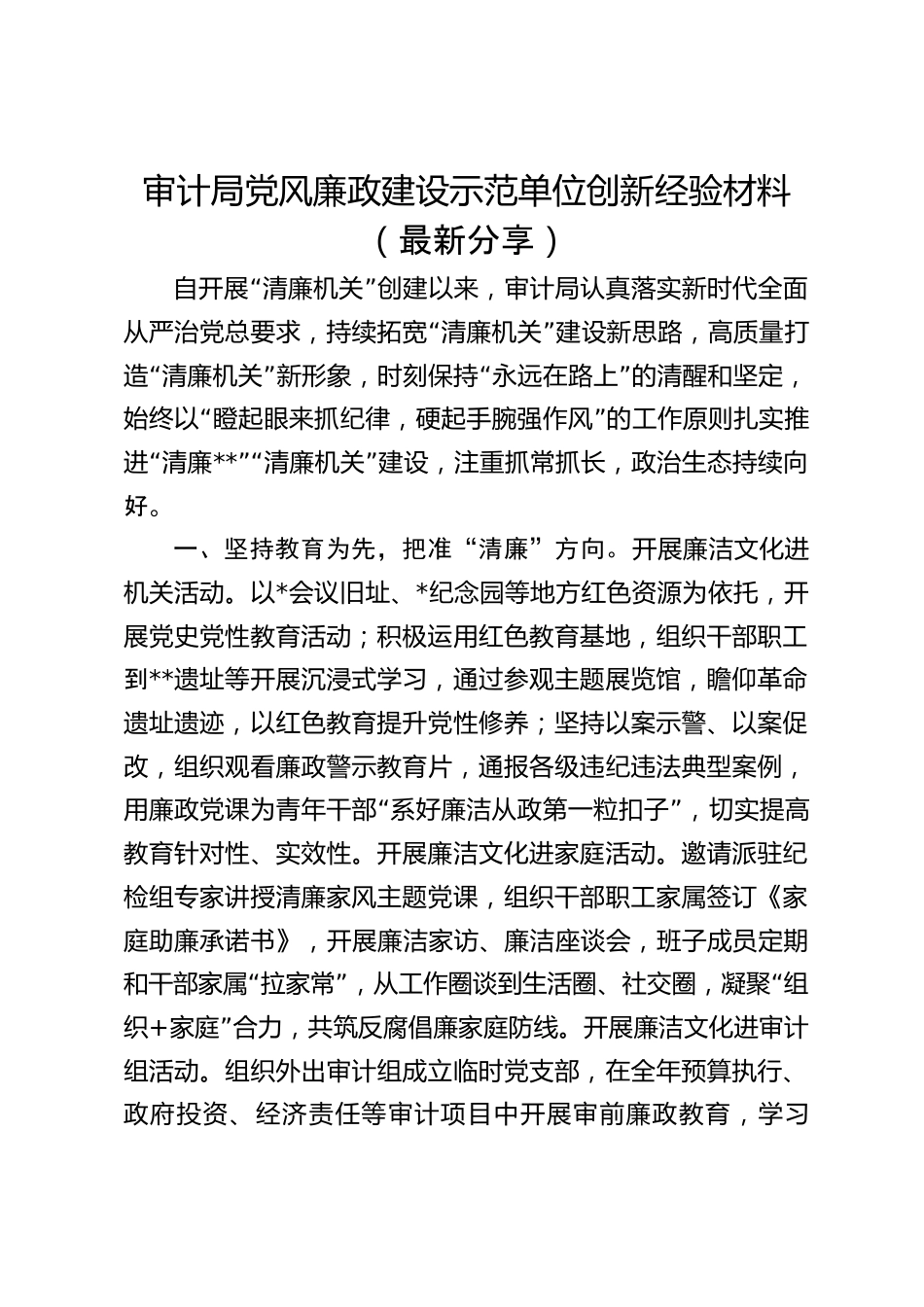 审计局党风廉政建设示范单位创新经验材料（最新分享）

自开展“清廉机关”创建以来，审计局认真落实新时代全面从严治党总要求，持续拓宽“清廉机关”建设新思路，高质量打造“清廉机关”新形象，时刻保持“永远在路上”的清醒和坚定，始终以“瞪起眼来抓纪律，硬起手腕强作风”的工作原则扎实推进“清廉**”“清廉机关”建设，注重抓常抓长，政治生态持续向好。

一、坚持教育为先，把准“清廉”方向。开展廉洁文化进机关活动。以*会议旧址、*纪念园等地方红色资源为依托，开展党史党性教育活动；积极运用红色教育基地，组织干部职工到**遗址等开展沉浸式学习，通过参观主题展览馆，瞻仰革命遗址遗迹，以红色教育提升党性修养；坚持以案示警、以案促改，组织观看廉政警示教育片，通报各级违纪违法典型案例，用廉政党课为青年干部“系好廉洁从政第一粒扣子”，切实提高教育针对性、实效性。开展廉洁文化进家庭活动。邀请派驻纪检组专家讲授清廉家风主题党课，组织干部职工家属签订《家庭助廉承诺书》，开展廉洁家访、廉洁座谈会，班子成员定期和干部家属“拉家常”，从工作圈谈到生活圈、社交圈，凝聚“组织+家庭”合力，共筑反腐倡廉家庭防线。开展廉洁文化进审计组活动。组织外出审计组成立临时党支部，在全年预算执行、政府投资、经济责任等审计项目中开展审前廉政教育，学习